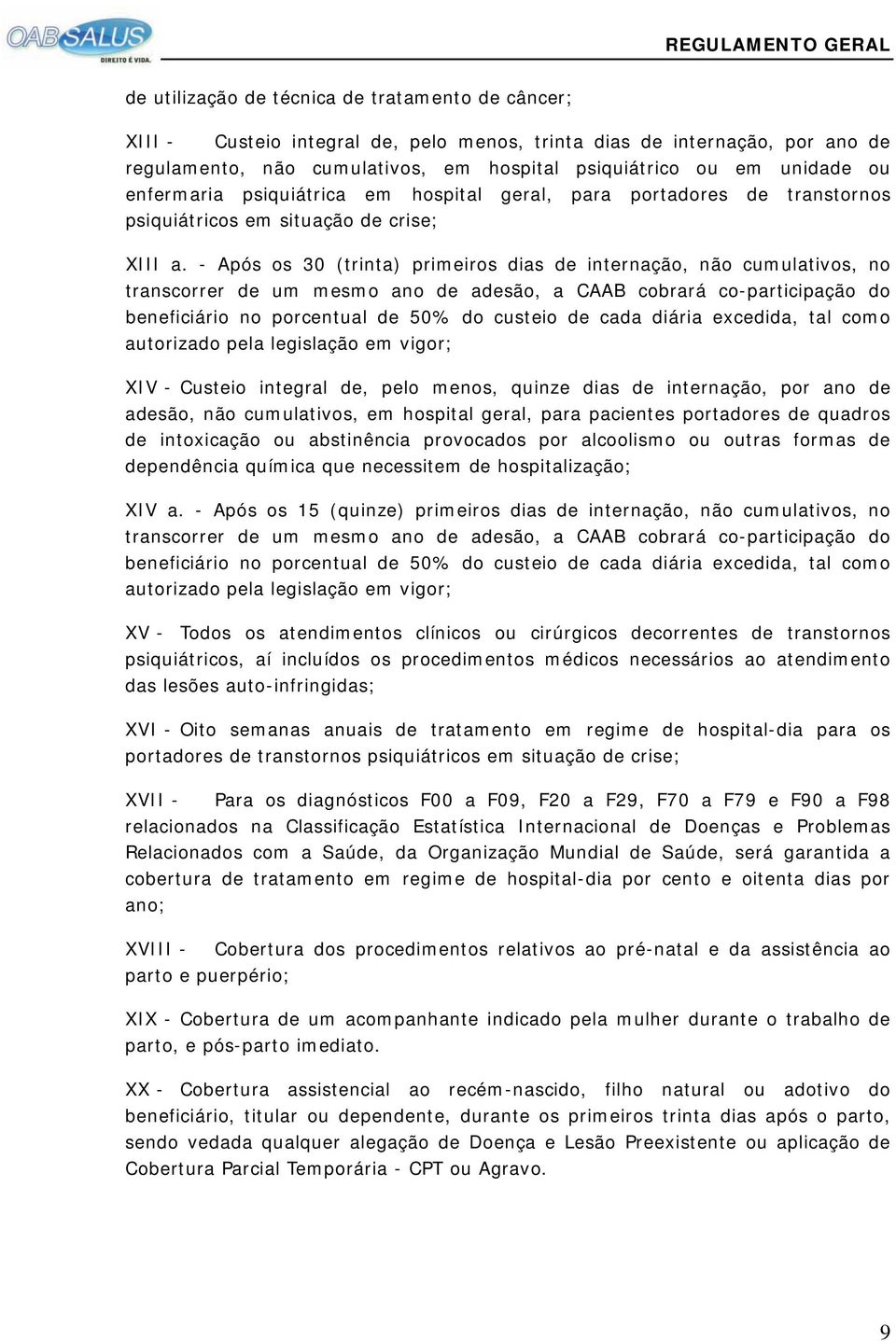 OABSALUS
DIREITO É VIDA.

REGULAMENTO GERAL

de utilização de técnica de tratamento de câncer;

XIII - Custeio integral de, pelo menos, trinta dias de internação, por ano de regulamento, não cumulativos, em hospital psiquiátrico ou em unidade ou enfermaria psiquiátrica em hospital geral, para portadores de transtornos psiquiátricos em situação de crise;

XIII a. - Após os 30 (trinta) primeiros dias de internação, não cumulativos, no transcorrer de um mesmo ano de adesão, a CAAB cobrará co-participação do beneficiário no porcentual de 50% do custeio de cada diária excedida, tal como autorizado pela legislação em vigor;

XIV - Custeio integral de, pelo menos, quinze dias de internação, por ano de adesão, não cumulativos, em hospital geral, para pacientes portadores de quadros de intoxicação ou abstinência provocados por alcoolismo ou outras formas de dependência química que necessitem de hospitalização;

XIV a. - Após os 15 (quinze) primeiros dias de internação, não cumulativos, no transcorrer de um mesmo ano de adesão, a CAAB cobrará co-participação do beneficiário no porcentual de 50% do custeio de cada diária excedida, tal como autorizado pela legislação em vigor;

XV - Todos os atendimentos clínicos ou cirúrgicos decorrentes de transtornos psiquiátricos, aí incluídos os procedimentos médicos necessários ao atendimento das lesões auto-infringidas;

XVI - Oito semanas anuais de tratamento em regime de hospital-dia para os portadores de transtornos psiquiátricos em situação de crise;

XVII - Para os diagnósticos F00 a F09, F20 a F29, F70 a F79 e F90 a F98 relacionados na Classificação Estatística Internacional de Doenças e Problemas Relacionados com a Saúde, da Organização Mundial de Saúde, será garantida a cobertura de tratamento em regime de hospital-dia por cento e oitenta dias por ano;

XVIII - Cobertura dos procedimentos relativos ao pré-natal e da assistência ao parto e puerpério;

XIX - Cobertura de um acompanhante indicado pela mulher durante o trabalho de parto, e pós-parto imediato.

XX - Cobertura assistencial ao recém-nascido, filho natural ou adotivo do beneficiário, titular ou dependente, durante os primeiros trinta dias após o parto, sendo vedada qualquer alegação de Doença e Lesão Preexistente ou aplicação de Cobertura Parcial Temporária - CPT ou Agravo.

9